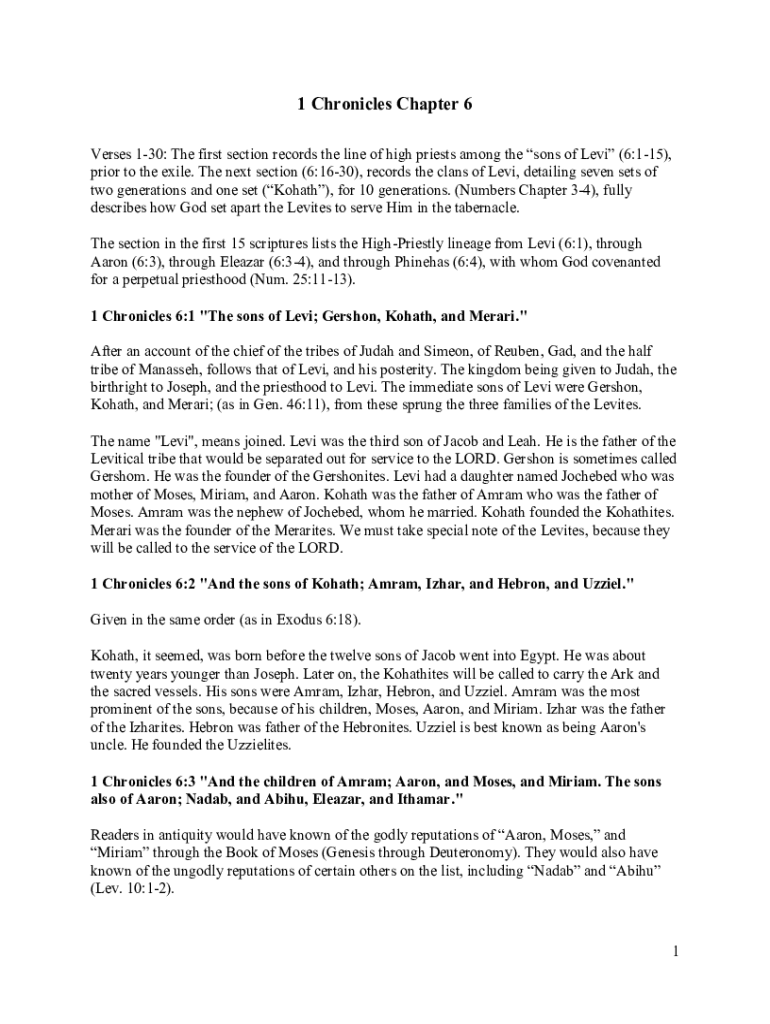 1 Chronicles Chapter 6

Verses 1-30: The first section records the line of high priests among the “sons of Levi” (6:1-15), prior to the exile. The next section (6:16-30), records the clans of Levi, detailing seven sets of two generations and one set (“Kohath”), for 10 generations. (Numbers Chapter 3-4), fully describes how God set apart the Levites to serve Him in the tabernacle.

The section in the first 15 scriptures lists the High-Priestly lineage from Levi (6:1), through Aaron (6:3), through Eleazar (6:3-4), and through Phinehas (6:4), with whom God covenanted for a perpetual priesthood (Num. 25:11-13).

1 Chronicles 6:1 "The sons of Levi; Gershon, Kohath, and Merari."

After an account of the chief of the tribes of Judah and Simeon, of Reuben, Gad, and the half tribe of Manasseh, follows that of Levi, and his posterity. The kingdom being given to Judah, the birthright to Joseph, and the priesthood to Levi. The immediate sons of Levi were Gershon, Kohath, and Merari; (as in Gen. 46:11), from these sprung the three families of the Levites.

The name "Levi", means joined. Levi was the third son of Jacob and Leah. He is the father of the Levitical tribe that would be separated out for service to the LORD. Gershon is sometimes called Gershom. He was the founder of the Gershonites. Levi had a daughter named Jochebed who was mother of Moses, Miriam, and Aaron. Kohath was the father of Amram who was the father of Moses. Amram was the nephew of Jochebed, whom he married. Kohath founded the Kohathites. Merari was the founder of the Merarites. We must take special note of the Levites, because they will be called to the service of the LORD.

1 Chronicles 6:2 "And the sons of Kohath; Amram, Izhar, and Hebron, and Uzziel."

Given in the same order (as in Exodus 6:18).

Kohath, it seemed, was born before the twelve sons of Jacob went into Egypt. He was about twenty years younger than Joseph. Later on, the Kohathites will be called to carry the Ark and the sacred vessels. His sons were Amram, Izhar, Hebron, and Uzziel. Amram was the most prominent of the sons, because of his children, Moses, Aaron, and Miriam. Izhar was the father of the Izharites. Hebron was father of the Hebronites. Uzziel is best known as being Aaron's uncle. He founded the Uzzielites.

1 Chronicles 6:3 "And the children of Amram; Aaron, and Moses, and Miriam. The sons also of Aaron; Nadab, and Abihu, Eleazar, and Ithamar."

Readers in antiquity would have known of the godly reputations of “Aaron, Moses,” and “Miriam” through the Book of Moses (Genesis through Deuteronomy). They would also have known of the ungodly reputations of certain others on the list, including “Nadab” and “Abihu” (Lev. 10:1-2).

1